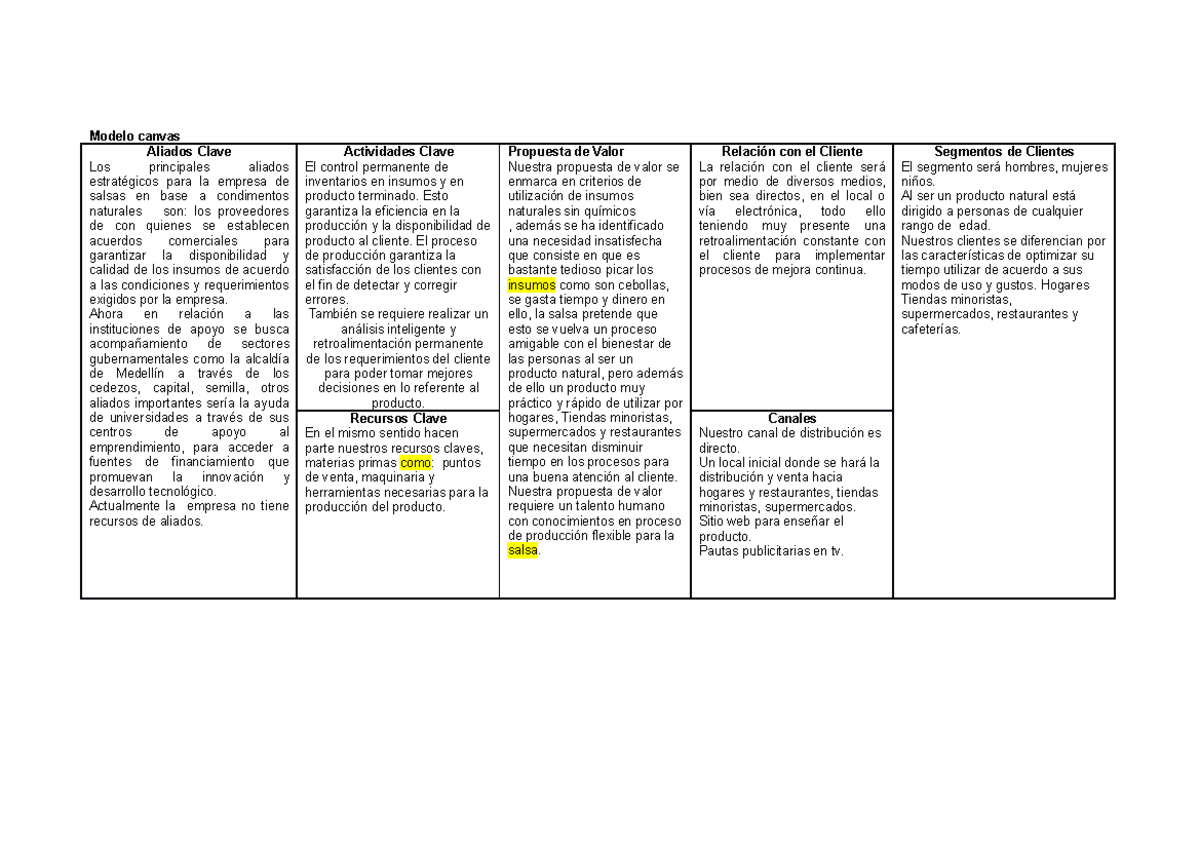 Modelo canvas

Aliados Clave

Los principales aliados estratégicos para la empresa de salsas en base a condimentos naturales son: los proveedores de con quienes se establecen acuerdos comerciales para garantizar la disponibilidad y calidad de los insumos de acuerdo a las condiciones y requerimientos exigidos por la empresa.
Ahora en relación a las instituciones de apoyo se busca acompañamiento de sectores gubernamentales como la alcaldía de Medellín a través de los cedezos, capital, semilla, otros aliados importantes sería la ayuda de universidades a través de sus centros de apoyo al emprendimiento, para acceder a fuentes de financiamiento que promuevan la innovación y desarrollo tecnológico.
Actualmente la empresa no tiene recursos de aliados.

Actividades Clave

El control permanente de inventarios en insumos y en producto terminado. Esto garantiza la eficiencia en la producción y la disponibilidad de producto al cliente. El proceso de producción garantiza la satisfacción de los clientes con el fin de detectar y corregir errores.
También se requiere realizar un análisis inteligente y retroalimentación permanente de los requerimientos del cliente para poder tomar mejores decisiones en lo referente al producto.

Recursos Clave

En el mismo sentido hacen parte nuestros recursos claves, materias primas como: puntos de venta, maquinaria y herramientas necesarias para la producción del producto.

Propuesta de Valor

Nuestra propuesta de valor se enmarca en criterios de utilización de insumos naturales sin químicos
, además se ha identificado una necesidad insatisfecha que consiste en que es bastante tedioso picar los insumos como son cebollas, se gasta tiempo y dinero en ello, la salsa pretende que esto se vuelva un proceso amigable con el bienestar de las personas al ser un producto natural, pero además de ello un producto muy práctico y rápido de utilizar por hogares, Tiendas minoristas, supermercados y restaurantes que necesitan disminuir tiempo en los procesos para una buena atención al cliente. Nuestra propuesta de valor requiere un talento humano con conocimientos en proceso de producción flexible para la salsa.

Relación con el Cliente

La relación con el cliente será por medio de diversos medios, bien sea directos, en el local o vía electrónica, todo ello teniendo muy presente una retroalimentación constante con el cliente para implementar procesos de mejora continua.

Canales

Nuestro canal de distribución es directo.
Un local inicial donde se hará la distribución y venta hacia hogares y restaurantes, tiendas minoristas, supermercados.
Sitio web para enseñar el producto.
Pautas publicitarias en tv.

Segmentos de Clientes

El segmento será hombres, mujeres niños.
Al ser un producto natural está dirigido a personas de cualquier rango de edad.
Nuestros clientes se diferencian por las características de optimizar su tiempo utilizar de acuerdo a sus modos de uso y gustos. Hogares Tiendas minoristas, supermercados, restaurantes y cafeterías.